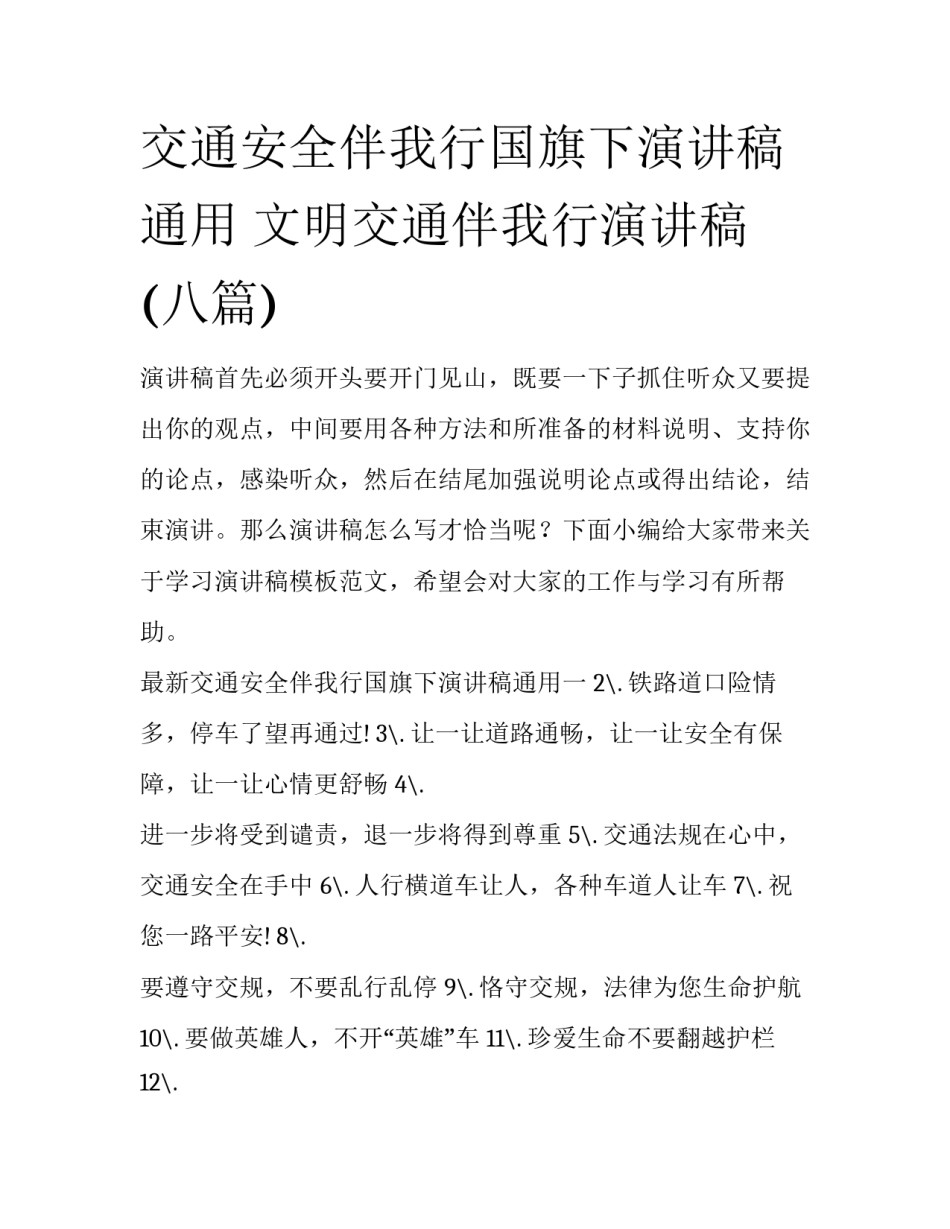 交通安全伴我行国旗下演讲稿通用 文明交通伴我行演讲稿(八篇)

演讲稿首先必须开头要开门见山，既要一下子抓住听众又要提出你的观点，中间要用各种方法和所准备的材料说明、支持你的论点，感染听众，然后在结尾加强说明论点或得出结论，结束演讲。那么演讲稿怎么写才恰当呢？下面小编给大家带来关于学习演讲稿模板范文，希望会对大家的工作与学习有所帮助。

最新交通安全伴我行国旗下演讲稿通用一 2\. 铁路道口险情多，停车了望再通过! 3\. 让一让道路通畅，让一让安全有保障，让一让心情更舒畅 4\.

进一步将受到谴责，退一步将得到尊重 5\. 交通法规在心中，交通安全在手中 6\. 人行横道车让人，各种车道人让车 7\. 祝您一路平安! 8\.

要遵守交规，不要乱行乱停 9\. 恪守交规，法律为您生命护航 10\. 要做英雄人，不开“英雄”车 11\. 珍爱生命不要翻越护栏 12\.